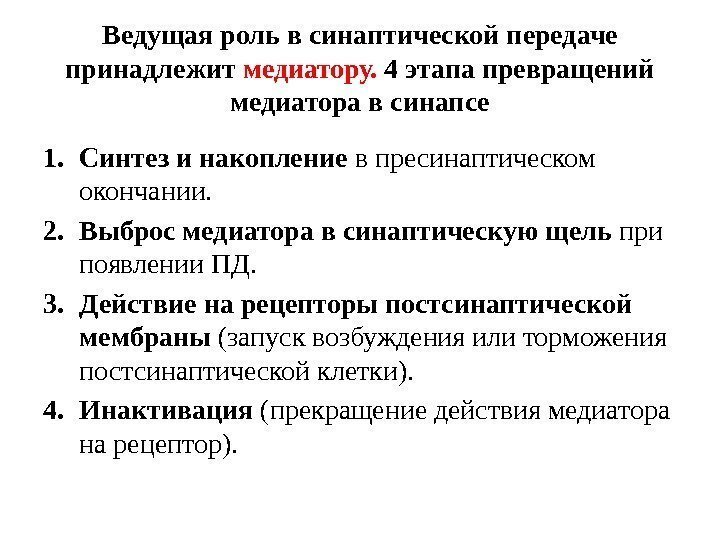 Ведущая роль в синаптической передаче принадлежит медиатору. 4 этапа превращений медиатора в синапсе

1. Синтез и накопление в пресинаптическом окончании.
2. Выброс медиатора в синаптическую щель при появлении ПД.
3. Действие на рецепторы постсинаптической мембраны (запуск возбуждения или торможения постсинаптической клетки).
4. Инактивация (прекращение действия медиатора на рецептор).